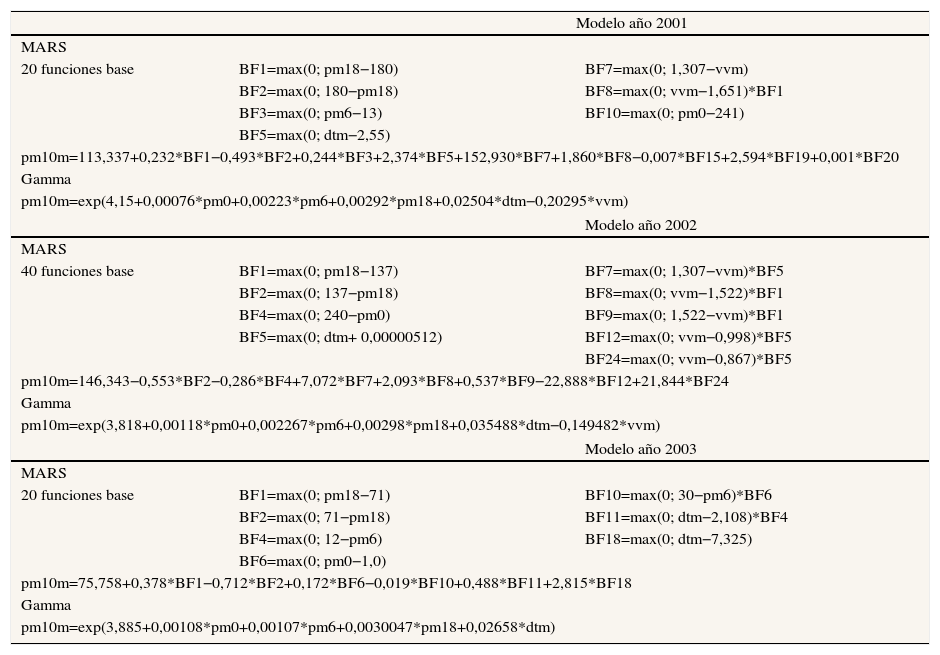 Modelo año 2001

MARS

| 20 funciones base | BF1=max(0; pm18−180) | BF7=max(0; 1,307−vvm) |
|---|---|---|
| | BF2=max(0; 180−pm18) | BF8=max(0; vvm−1,651)*BF1 |
| | BF3=max(0; pm6−13) | BF10=max(0; pm0−241) |
| | BF5=max(0; dtm−2,55) | |

pm10m=113,337+0,232*BF1−0,493*BF2+0,244*BF3+2,374*BF5+152,930*BF7+1,860*BF8−0,007*BF15+2,594*BF19+0,001*BF20

Gamma

pm10m=exp(4,15+0,00076*pm0+0,00223*pm6+0,00292*pm18+0,02504*dtm−0,20295*vvm)

Modelo año 2002

MARS

| 40 funciones base | BF1=max(0; pm18−137) | BF7=max(0; 1,307−vvm)*BF5 |
|---|---|---|
| | BF2=max(0; 137−pm18) | BF8=max(0; vvm−1,522)*BF1 |
| | BF4=max(0; 240−pm0) | BF9=max(0; 1,522−vvm)*BF1 |
| | BF5=max(0; dtm+ 0,00000512) | BF12=max(0; vvm−0,998)*BF5 |
| | | BF24=max(0; vvm−0,867)*BF5 |

pm10m=146,343−0,553*BF2−0,286*BF4+7,072*BF7+2,093*BF8+0,537*BF9−22,888*BF12+21,844*BF24

Gamma

pm10m=exp(3,818+0,00118*pm0+0,002267*pm6+0,00298*pm18+0,035488*dtm−0,149482*vvm)

Modelo año 2003

MARS

| 20 funciones base | BF1=max(0; pm18−71) | BF10=max(0; 30−pm6)*BF6 |
|---|---|---|
| | BF2=max(0; 71−pm18) | BF11=max(0; dtm−2,108)*BF4 |
| | BF4=max(0; 12−pm6) | BF18=max(0; dtm−7,325) |
| | BF6=max(0; pm0−1,0) | |

pm10m=75,758+0,378*BF1−0,712*BF2+0,172*BF6−0,019*BF10+0,488*BF11+2,815*BF18

Gamma

pm10m=exp(3,885+0,00108*pm0+0,00107*pm6+0,0030047*pm18+0,02658*dtm)